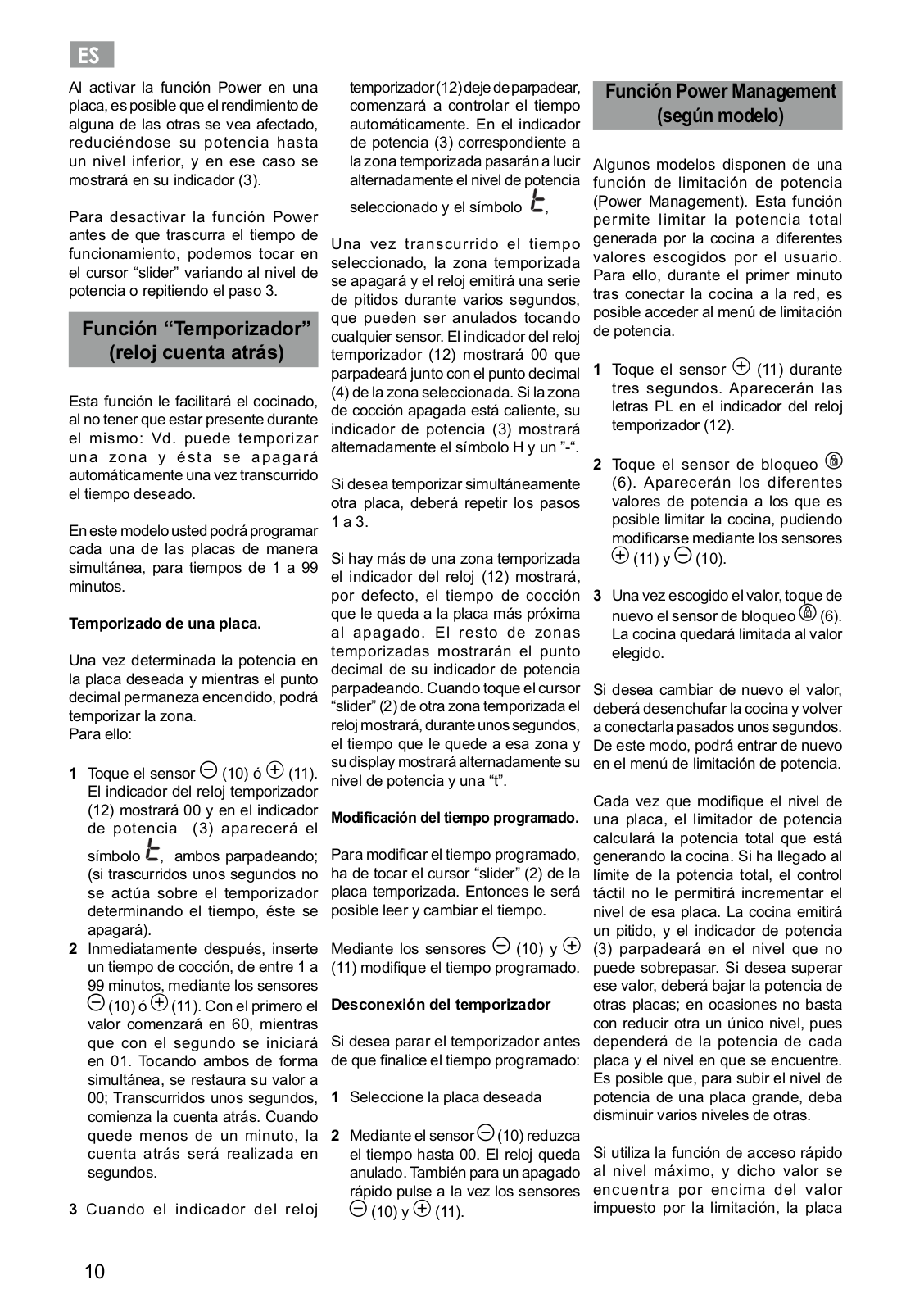 ES

Al activar la función Power en una placa, es posible que el rendimiento de alguna de las otras se vea afectado, reduciéndose su potencia hasta un nivel inferior, y en ese caso se mostrará en su indicador (3).

Para desactivar la función Power antes de que trascurra el tiempo de funcionamiento, podemos tocar en el cursor “slider” variando al nivel de potencia o repitiendo el paso 3.

Función “Temporizador” (reloj cuenta atrás)

Esta función le facilitará el cocinado, al no tener que estar presente durante el mismo: Vd. puede temporizar una zona y ésta se apagará automáticamente una vez transcurrido el tiempo deseado.

En este modelo usted podrá programar cada una de las placas de manera simultánea, para tiempos de 1 a 99 minutos.

Temporizado de una placa.

Una vez determinada la potencia en la placa deseada y mientras el punto decimal permaneza encendido, podrá temporizar la zona.
Para ello:

1 Toque el sensor ⊖ (10) ó ⊕ (11). El indicador del reloj temporizador (12) mostrará 00 y en el indicador de potencia (3) aparecerá el símbolo t, ambos parpadeando; (si trascurridos unos segundos no se actúa sobre el temporizador determinando el tiempo, éste se apagará).
2 Inmediatamente después, inserte un tiempo de cocción, de entre 1 a 99 minutos, mediante los sensores ⊖ (10) ó ⊕ (11). Con el primero el valor comenzará en 60, mientras que con el segundo se iniciará en 01. Tocando ambos de forma simultánea, se restaura su valor a 00; Transcurridos unos segundos, comienza la cuenta atrás. Cuando quede menos de un minuto, la cuenta atrás será realizada en segundos.

3 Cuando el indicador del reloj temporizador (12) deje de parpadear, comenzará a controlar el tiempo automáticamente. En el indicador de potencia (3) correspondiente a la zona temporizada pasarán a lucir alternadamente el nivel de potencia seleccionado y el símbolo t,

Una vez transcurrido el tiempo seleccionado, la zona temporizada se apagará y el reloj emitirá una serie de pitidos durante varios segundos, que pueden ser anulados tocando cualquier sensor. El indicador del reloj temporizador (12) mostrará 00 que parpadeará junto con el punto decimal (4) de la zona seleccionada. Si la zona de cocción apagada está caliente, su indicador de potencia (3) mostrará alternadamente el símbolo H y un ”-“.

Si desea temporizar simultáneamente otra placa, deberá repetir los pasos 1 a 3.

Si hay más de una zona temporizada el indicador del reloj (12) mostrará, por defecto, el tiempo de cocción que le queda a la placa más próxima al apagado. El resto de zonas temporizadas mostrarán el punto decimal de su indicador de potencia parpadeando. Cuando toque el cursor “slider” (2) de otra zona temporizada el reloj mostrará, durante unos segundos, el tiempo que le quede a esa zona y su display mostrará alternadamente su nivel de potencia y una “t”.

Modificación del tiempo programado.

Para modificar el tiempo programado, ha de tocar el cursor “slider” (2) de la placa temporizada. Entonces le será posible leer y cambiar el tiempo.

Mediante los sensores ⊖ (10) y ⊕ (11) modifique el tiempo programado.

Desconexión del temporizador

Si desea parar el temporizador antes de que finalice el tiempo programado:

1 Seleccione la placa deseada

2 Mediante el sensor ⊖ (10) reduzca el tiempo hasta 00. El reloj queda anulado. También para un apagado rápido pulse a la vez los sensores ⊖ (10) y ⊕ (11).

Función Power Management (según modelo)

Algunos modelos disponen de una función de limitación de potencia (Power Management). Esta función permite limitar la potencia total generada por la cocina a diferentes valores escogidos por el usuario. Para ello, durante el primer minuto tras conectar la cocina a la red, es posible acceder al menú de limitación de potencia.

1 Toque el sensor ⊕ (11) durante tres segundos. Aparecerán las letras PL en el indicador del reloj temporizador (12).

2 Toque el sensor de bloqueo (6). Aparecerán los diferentes valores de potencia a los que es posible limitar la cocina, pudiendo modificarse mediante los sensores ⊕ (11) y ⊖ (10).

3 Una vez escogido el valor, toque de nuevo el sensor de bloqueo (6). La cocina quedará limitada al valor elegido.

Si desea cambiar de nuevo el valor, deberá desenchufar la cocina y volver a conectarla pasados unos segundos. De este modo, podrá entrar de nuevo en el menú de limitación de potencia.

Cada vez que modifique el nivel de una placa, el limitador de potencia calculará la potencia total que está generando la cocina. Si ha llegado al límite de la potencia total, el control táctil no le permitirá incrementar el nivel de esa placa. La cocina emitirá un pitido, y el indicador de potencia (3) parpadeará en el nivel que no puede sobrepasar. Si desea superar ese valor, deberá bajar la potencia de otras placas; en ocasiones no basta con reducir otra un único nivel, pues dependerá de la potencia de cada placa y el nivel en que se encuentre. Es posible que, para subir el nivel de potencia de una placa grande, deba disminuir varios niveles de otras.

Si utiliza la función de acceso rápido al nivel máximo, y dicho valor se encuentra por encima del valor impuesto por la limitación, la placa

10